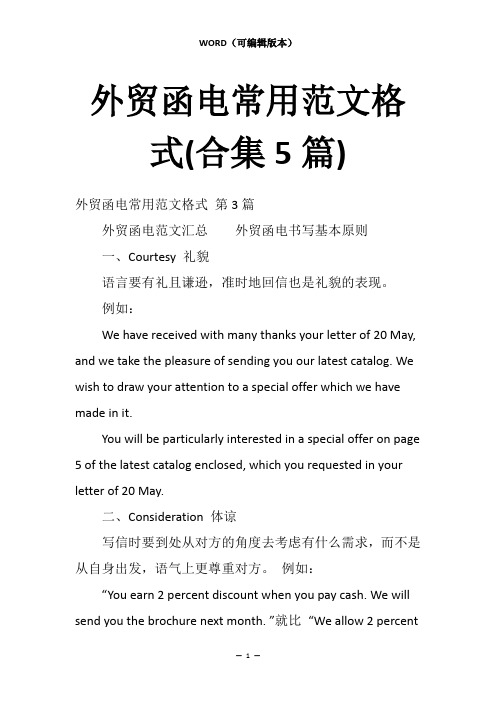 WORD（可编辑版本）

外贸函电常用范文格式(合集 5 篇)

外贸函电常用范文格式 第 3 篇

外贸函电范文汇总　　外贸函电书写基本原则

一、Courtesy 礼貌

语言要有礼且谦逊，准时地回信也是礼貌的表现。

例如：

We have received with many thanks your letter of 20 May, and we take the pleasure of sending you our latest catalog. We wish to draw your attention to a special offer which we have made in it.

You will be particularly interested in a special offer on page 5 of the latest catalog enclosed, which you requested in your letter of 20 May.

二、Consideration 体谅

写信时要到处从对方的角度去考虑有什么需求，而不是从自身出发，语气上更尊重对方。 例如：

“You earn 2 percent discount when you pay cash. We will send you the brochure next month. ”就比 “We allow 2 percent

— 1 —